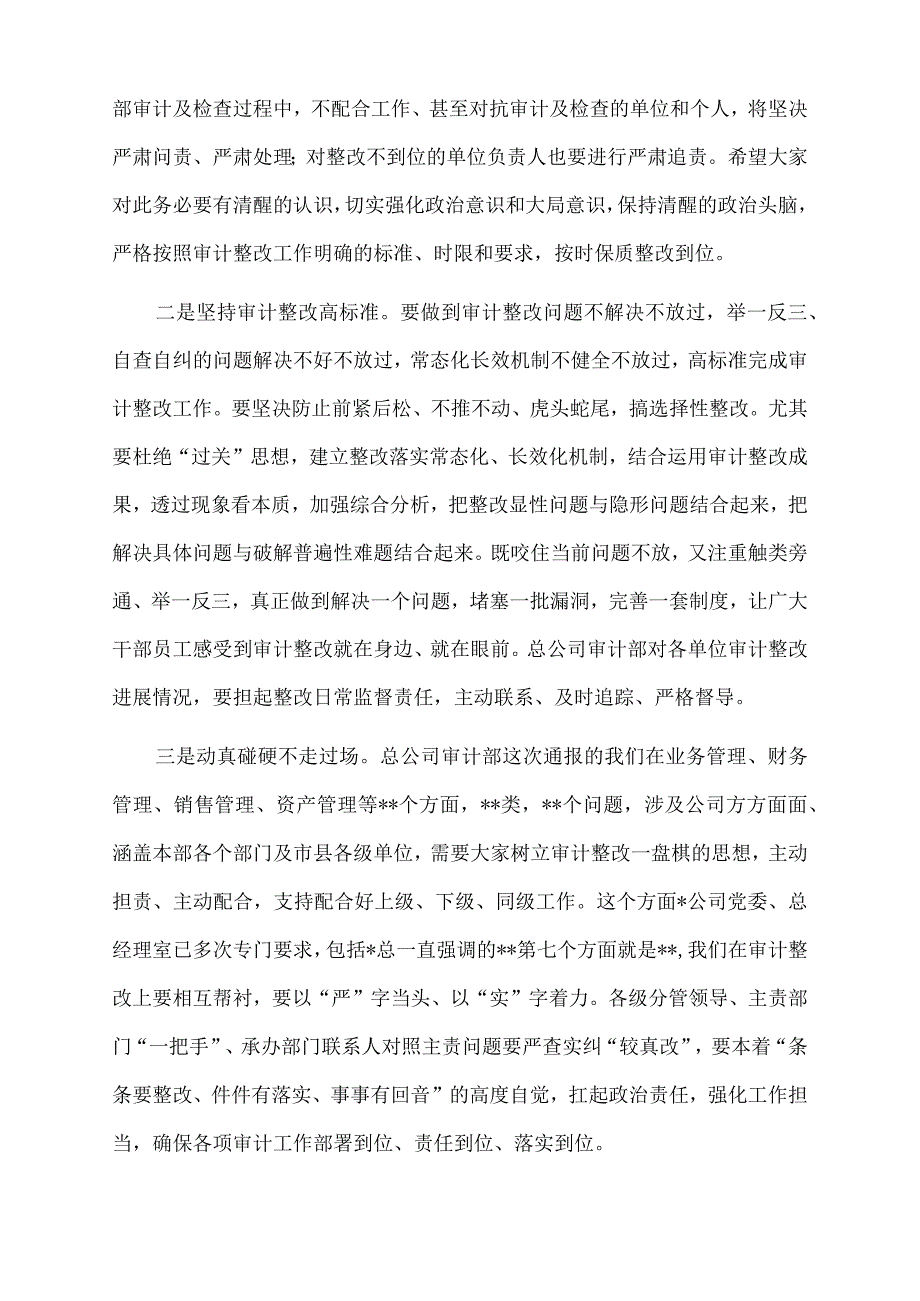 部审计及检查过程中，不配合工作、甚至对抗审计及检查的单位和个人，将坚决严肃问责、严肃处理;对整改不到位的单位负责人也要进行严肃追责。希望大家对此务必要有清醒的认识，切实强化政治意识和大局意识，保持清醒的政治头脑，严格按照审计整改工作明确的标准、时限和要求，按时保质整改到位。

二是坚持审计整改高标准。要做到审计整改问题不解决不放过，举一反三、自查自纠的问题解决不好不放过，常态化长效机制不健全不放过，高标准完成审计整改工作。要坚决防止前紧后松、不推不动、虎头蛇尾，搞选择性整改。尤其要杜绝“过关”思想，建立整改落实常态化、长效化机制，结合运用审计整改成果，透过现象看本质，加强综合分析，把整改显性问题与隐形问题结合起来，把解决具体问题与破解普遍性难题结合起来。既咬住当前问题不放，又注重触类旁通、举一反三，真正做到解决一个问题，堵塞一批漏洞，完善一套制度，让广大干部员工感受到审计整改就在身边、就在眼前。总公司审计部对各单位审计整改进展情况，要担起整改日常监督责任，主动联系、及时追踪、严格督导。

三是动真碰硬不走过场。总公司审计部这次通报的我们在业务管理、财务管理、销售管理、资产管理等**个方面，**类，**个问题，涉及公司方方面面、涵盖本部各个部门及市县各级单位，需要大家树立审计整改一盘棋的思想，主动担责、主动配合，支持配合好上级、下级、同级工作。这个方面*公司党委、总经理室已多次专门要求，包括*总一直强调的**第七个方面就是**,我们在审计整改上要相互帮衬，要以“严”字当头、以“实”字着力。各级分管领导、主责部门“一把手”、承办部门联系人对照主责问题要严查实纠“较真改”，要本着“条条要整改、件件有落实、事事有回音”的高度自觉，扛起政治责任，强化工作担当，确保各项审计工作部署到位、责任到位、落实到位。